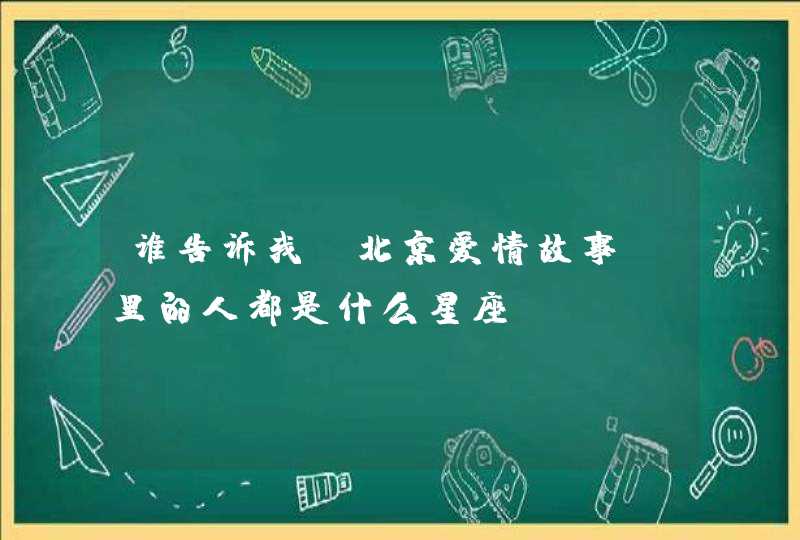 谁告诉我 北京爱情故事里的人都是什么星座